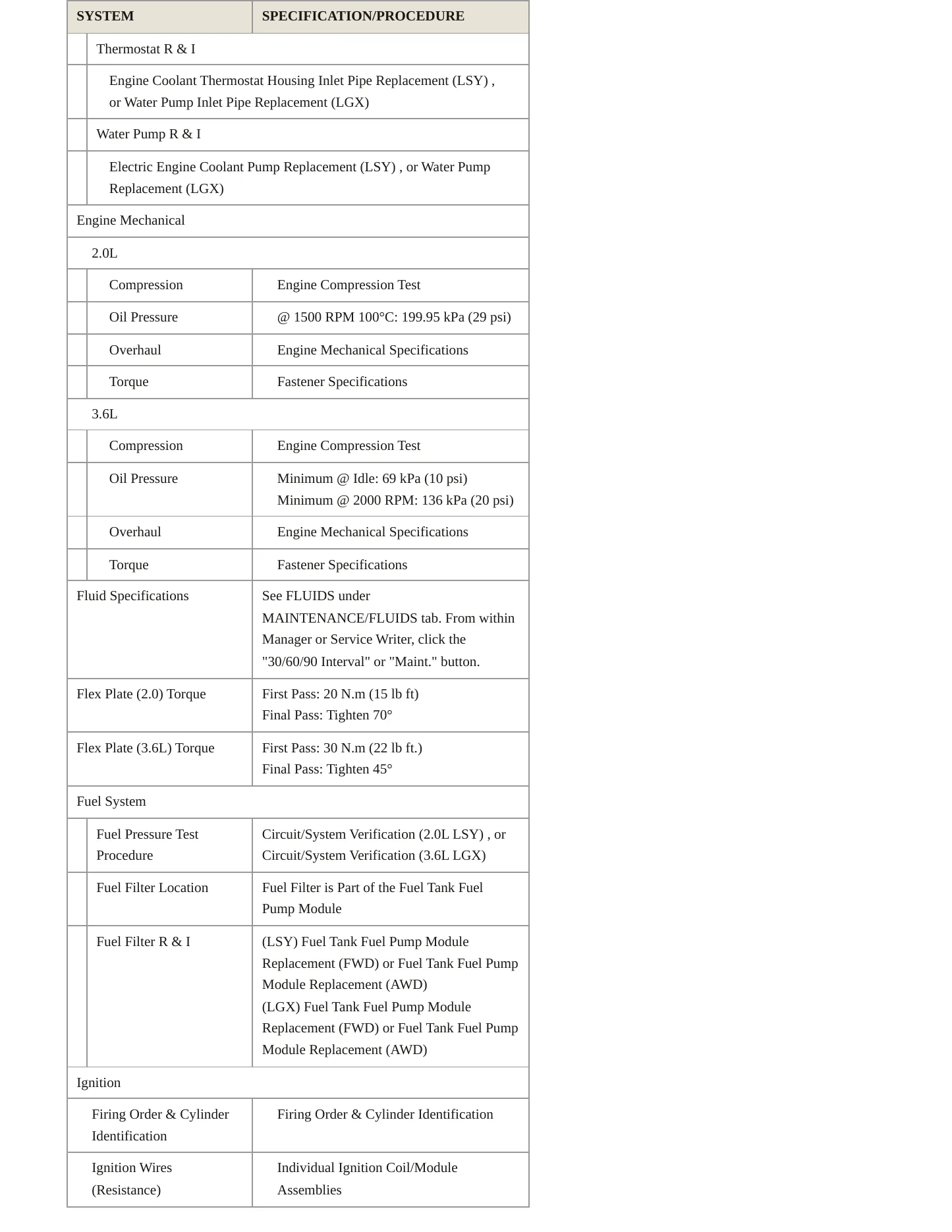 | SYSTEM | SPECIFICATION/PROCEDURE |
|---|---|
| Thermostat R & I | |
| Engine Coolant Thermostat Housing Inlet Pipe Replacement (LSY) , or Water Pump Inlet Pipe Replacement (LGX) | |
| Water Pump R & I | |
| Electric Engine Coolant Pump Replacement (LSY) , or Water Pump Replacement (LGX) | |
| Engine Mechanical | |
| 2.0L | |
| Compression | Engine Compression Test |
| Oil Pressure | @ 1500 RPM 100°C: 199.95 kPa (29 psi) |
| Overhaul | Engine Mechanical Specifications |
| Torque | Fastener Specifications |
| 3.6L | |
| Compression | Engine Compression Test |
| Oil Pressure | Minimum @ Idle: 69 kPa (10 psi) Minimum @ 2000 RPM: 136 kPa (20 psi) |
| Overhaul | Engine Mechanical Specifications |
| Torque | Fastener Specifications |
| Fluid Specifications | See FLUIDS under MAINTENANCE/FLUIDS tab. From within Manager or Service Writer, click the "30/60/90 Interval" or "Maint." button. |
| Flex Plate (2.0) Torque | First Pass: 20 N.m (15 lb ft) Final Pass: Tighten 70° |
| Flex Plate (3.6L) Torque | First Pass: 30 N.m (22 lb ft.) Final Pass: Tighten 45° |
| Fuel System | |
| Fuel Pressure Test Procedure | Circuit/System Verification (2.0L LSY) , or Circuit/System Verification (3.6L LGX) |
| Fuel Filter Location | Fuel Filter is Part of the Fuel Tank Fuel Pump Module |
| Fuel Filter R & I | (LSY) Fuel Tank Fuel Pump Module Replacement (FWD) or Fuel Tank Fuel Pump Module Replacement (AWD) (LGX) Fuel Tank Fuel Pump Module Replacement (FWD) or Fuel Tank Fuel Pump Module Replacement (AWD) |
| Ignition | |
| Firing Order & Cylinder Identification | Firing Order & Cylinder Identification |
| Ignition Wires (Resistance) | Individual Ignition Coil/Module Assemblies |